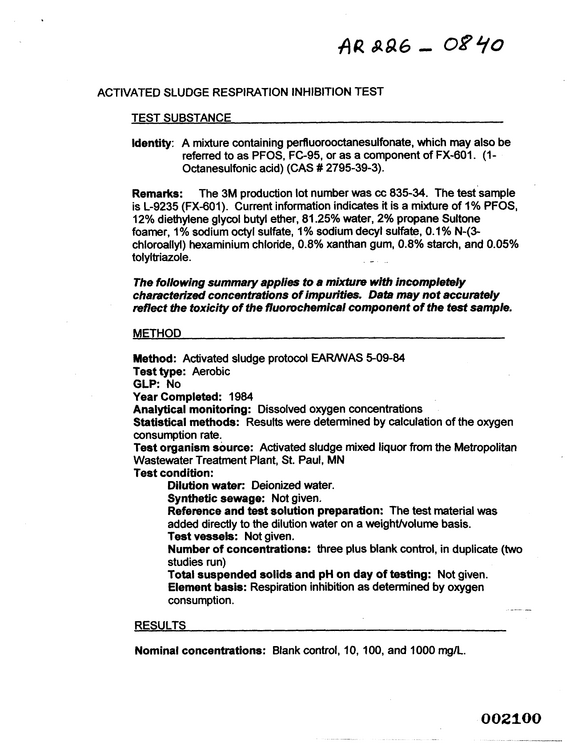 AR 226 - 0840

ACTIVATED SLUDGE RESPIRATION INHIBITION TEST

TEST SUBSTANCE

Identity: A mixture containing perfluorooctanesulfonate, which may also be referred to as PFOS, FC-95, or as a component of FX-601. (1-Octanesulfonic acid) (CAS # 2795-39-3).

Remarks: The 3M production lot number was cc 835-34. The test sample is L-9235 (FX-601). Current information indicates it is a mixture of 1% PFOS, 12% diethylene glycol butyl ether, 81.25% water, 2% propane Sultone foamer, 1% sodium octyl sulfate, 1% sodium decyl sulfate, 0.1% N-(3-chloroallyl) hexaminium chloride, 0.8% xanthan gum, 0.8% starch, and 0.05% tolyltriazole.

The following summary applies to a mixture with incompletely characterized concentrations of impurities. Data may not accurately reflect the toxicity of the fluorochemical component of the test sample.

METHOD

Method: Activated sludge protocol EAR/WAS 5-09-84
Test type: Aerobic
GLP: No
Year Completed: 1984
Analytical monitoring: Dissolved oxygen concentrations
Statistical methods: Results were determined by calculation of the oxygen consumption rate.
Test organism source: Activated sludge mixed liquor from the Metropolitan Wastewater Treatment Plant, St. Paul, MN
Test condition:
Dilution water: Deionized water.
Synthetic sewage: Not given.
Reference and test solution preparation: The test material was added directly to the dilution water on a weight/volume basis.
Test vessels: Not given.
Number of concentrations: three plus blank control, in duplicate (two studies run)
Total suspended solids and pH on day of testing: Not given.
Element basis: Respiration inhibition as determined by oxygen consumption.

RESULTS

Nominal concentrations: Blank control, 10, 100, and 1000 mg/L.

002100